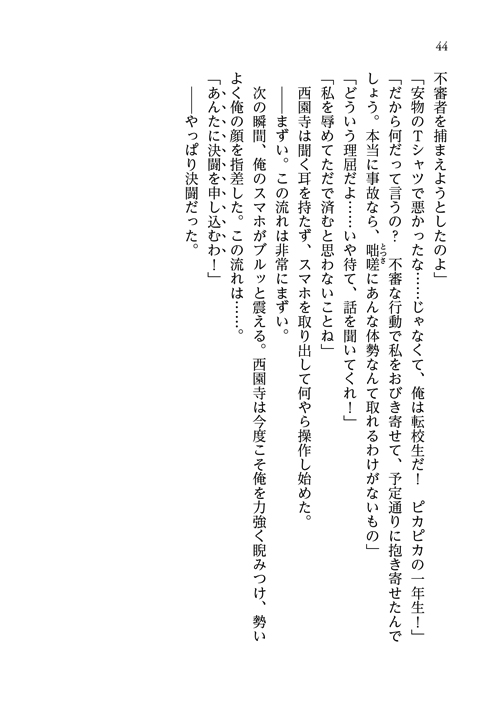 44

不審者を捕まえようとしたのよ」

「安物のTシャツで悪かったな……じゃなくて、俺は転校生だ！　ピカピカの一年生！」

「だから何だって言うの？　不審な行動で私をおびき寄せて、予定通りに抱き寄せたんでしょう。本当に事故なら、咄嗟にあんな体勢なんて取れるわけがないもの」

「どういう理屈だよ……いや待て、話を聞いてくれ！」

「私を辱めてただで済むと思わないことね」

西園寺は聞く耳を持たず、スマホを取り出して何やら操作し始めた。

――まずい。この流れは非常にまずい。

次の瞬間、俺のスマホがブルッと震える。西園寺は今度こそ俺を力強く睨みつけ、勢いよく俺の顔を指差した。この流れは……。

「あんたに決闘を申し込むわ！」

――やっぱり決闘だった。